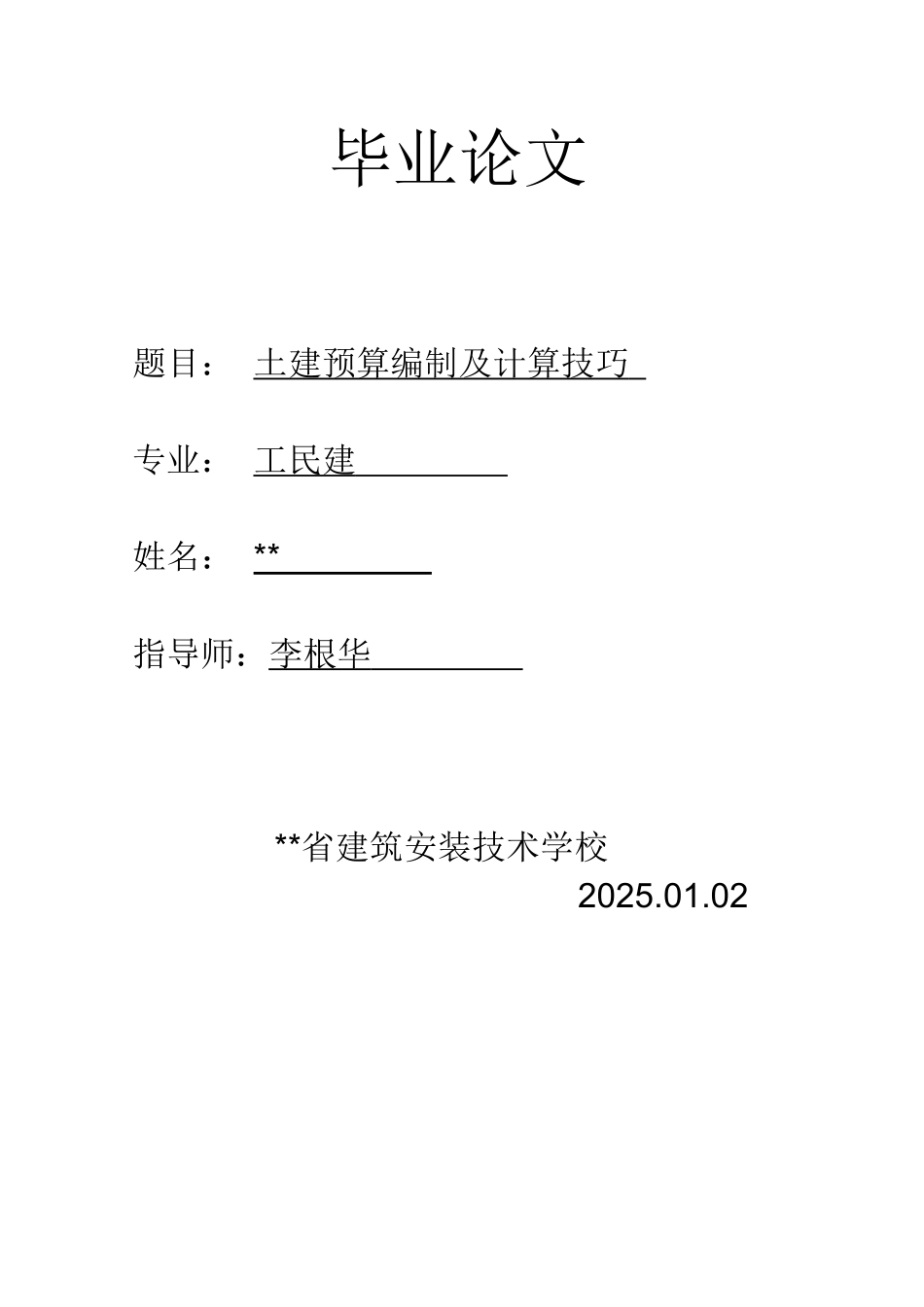 毕业论文

题目： 土建预算编制及计算技巧

专业： 工民建

姓名： **

指导师：李根华

**省建筑安装技术学校

2025.01.02